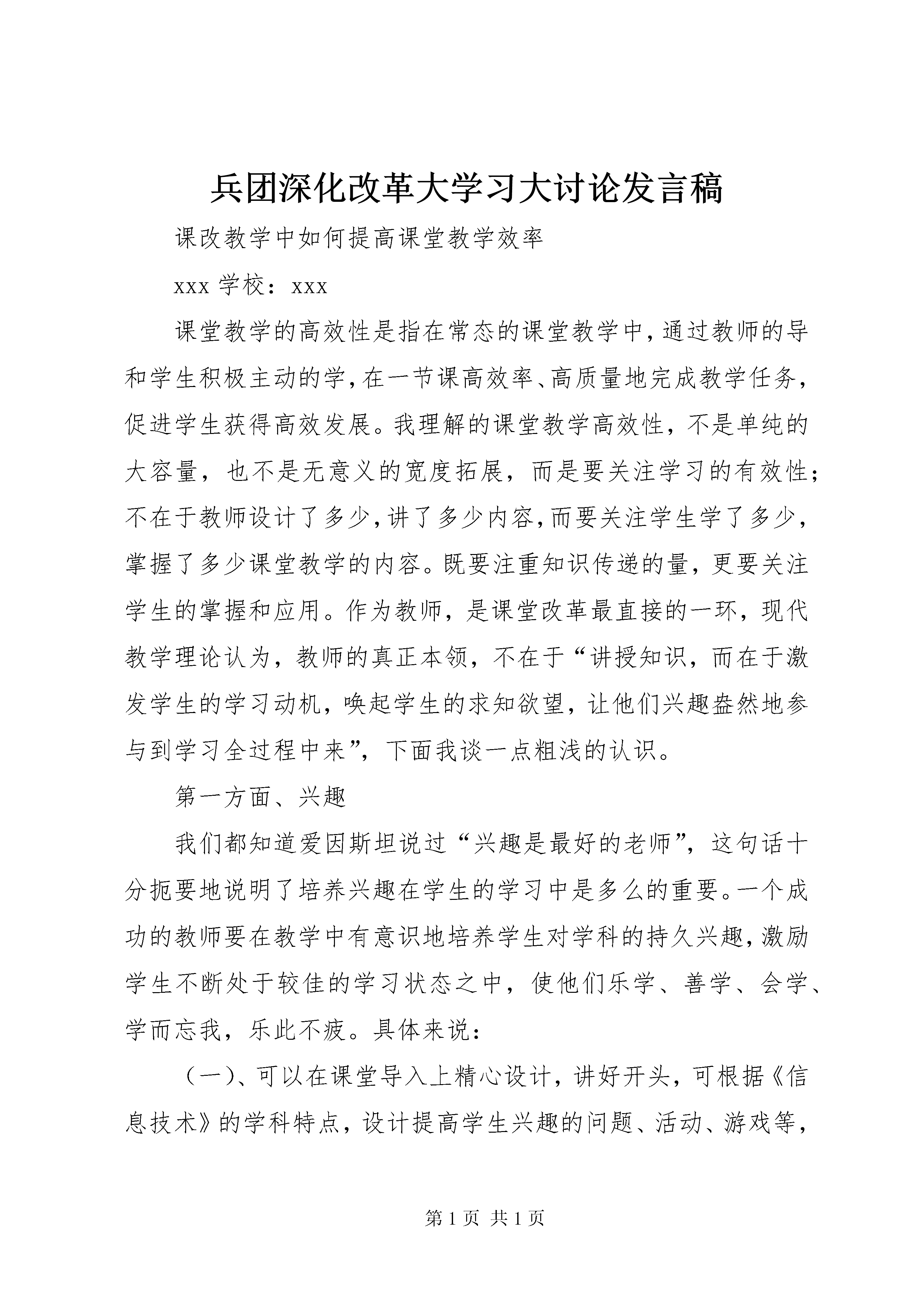 兵团深化改革大学习大讨论发言稿

课改教学中如何提高课堂教学效率

xxx 学校：xxx

课堂教学的高效性是指在常态的课堂教学中，通过教师的导和学生积极主动的学，在一节课高效率、高质量地完成教学任务，促进学生获得高效发展。我理解的课堂教学高效性，不是单纯的大容量，也不是无意义的宽度拓展，而是要关注学习的有效性；不在于教师设计了多少，讲了多少内容，而要关注学生学了多少，掌握了多少课堂教学的内容。既要注重知识传递的量，更要关注学生的掌握和应用。作为教师，是课堂改革最直接的一环，现代教学理论认为，教师的真正本领，不在于“讲授知识，而在于激发学生的学习动机，唤起学生的求知欲望，让他们兴趣盎然地参与到学习全过程中来”，下面我谈一点粗浅的认识。

第一方面、兴趣

我们都知道爱因斯坦说过“兴趣是最好的老师”，这句话十分扼要地说明了培养兴趣在学生的学习中是多么的重要。一个成功的教师要在教学中有意识地培养学生对学科的持久兴趣，激励学生不断处于较佳的学习状态之中，使他们乐学、善学、会学、学而忘我，乐此不疲。具体来说：

（一）、可以在课堂导入上精心设计，讲好开头，可根据《信息技术》的学科特点，设计提高学生兴趣的问题、活动、游戏等，

第 1 页 共 1 页